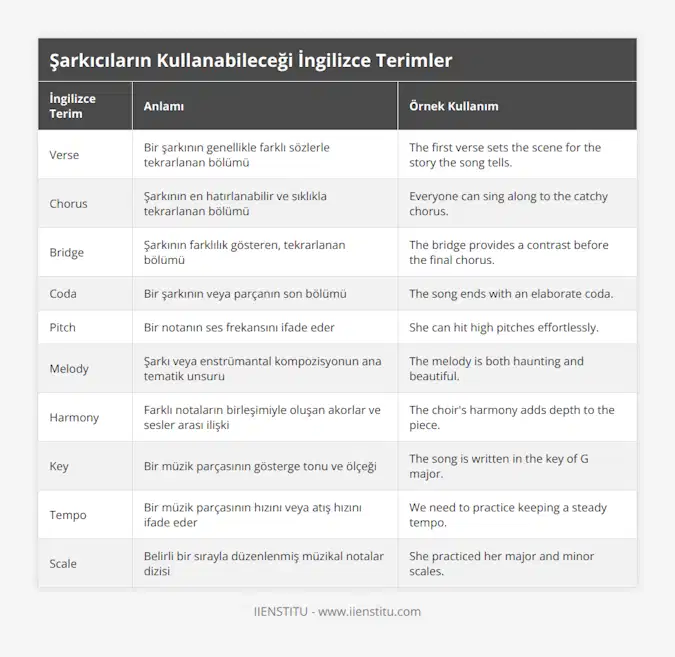 Şarkıcıların Kullanabileceği İngilizce Terimler

| İngilizce Terim | Anlamı | Örnek Kullanım |
|---|---|---|
| Verse | Bir şarkının genellikle farklı sözlerle tekrarlanan bölümü | The first verse sets the scene for the story the song tells. |
| Chorus | Şarkının en hatırlanabilir ve sıklıkla tekrarlanan bölümü | Everyone can sing along to the catchy chorus. |
| Bridge | Şarkının farklılık gösteren, tekrarlanan bölümü | The bridge provides a contrast before the final chorus. |
| Coda | Bir şarkının veya parçanın son bölümü | The song ends with an elaborate coda. |
| Pitch | Bir notanın ses frekansını ifade eder | She can hit high pitches effortlessly. |
| Melody | Şarkı veya enstrümantal kompozisyonun ana tematik unsuru | The melody is both haunting and beautiful. |
| Harmony | Farklı notaların birleşimiyle oluşan akorlar ve sesler arası ilişki | The choir's harmony adds depth to the piece. |
| Key | Bir müzik parçasının gösterge tonu ve ölçeği | The song is written in the key of G major. |
| Tempo | Bir müzik parçasının hızını veya atış hızını ifade eder | We need to practice keeping a steady tempo. |
| Scale | Belirli bir sırayla düzenlenmiş müzikal notalar dizisi | She practiced her major and minor scales. |

IIENSTITU - www.iienstitu.com